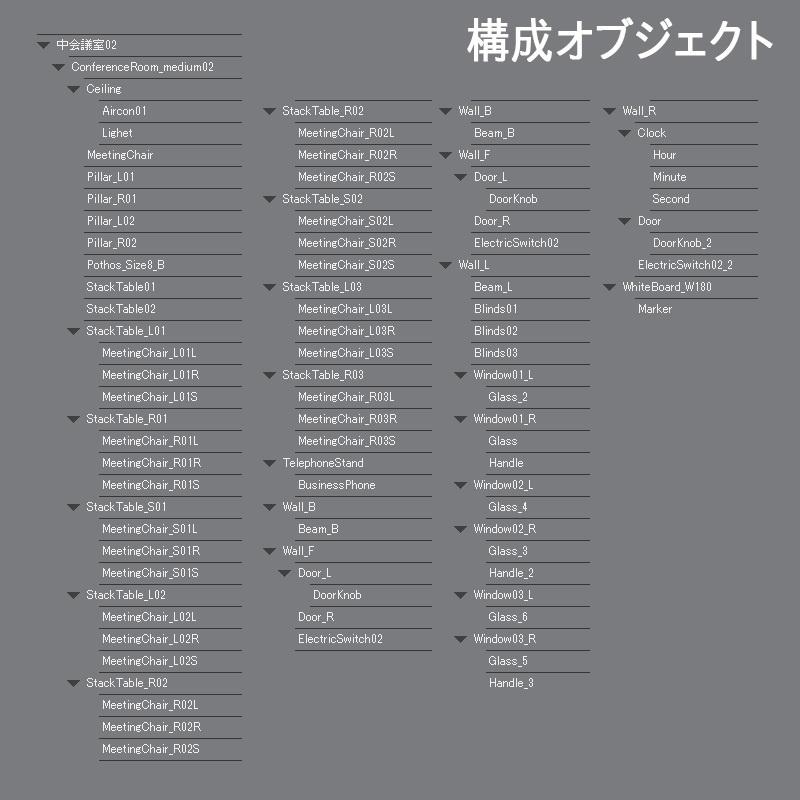 構成オブジェクト

中会議室02
ConferenceRoom_medium02
Ceiling
Aircon01
Lighet
MeetingChair
Pillar_L01
Pillar_R01
Pillar_L02
Pillar_R02
Pothos_Size8_B
StackTable01
StackTable02
StackTable_L01
MeetingChair_L01L
MeetingChair_L01R
MeetingChair_L01S
StackTable_R01
MeetingChair_R01L
MeetingChair_R01R
MeetingChair_R01S
StackTable_S01
MeetingChair_S01L
MeetingChair_S01R
MeetingChair_S01S
StackTable_L02
MeetingChair_L02L
MeetingChair_L02R
MeetingChair_L02S
StackTable_R02
MeetingChair_R02L
MeetingChair_R02R
MeetingChair_R02S

StackTable_R02
MeetingChair_R02L
MeetingChair_R02R
MeetingChair_R02S
StackTable_S02
MeetingChair_S02L
MeetingChair_S02R
MeetingChair_S02S
StackTable_L03
MeetingChair_L03L
MeetingChair_L03R
MeetingChair_L03S
StackTable_R03
MeetingChair_R03L
MeetingChair_R03R
MeetingChair_R03S
TelephoneStand
BusinessPhone
Wall_B
Beam_B
Wall_F
Door_L
DoorKnob
Door_R
ElectricSwitch02

Wall_B
Beam_B
Wall_F
Door_L
DoorKnob
Door_R
ElectricSwitch02
Wall_L
Beam_L
Blinds01
Blinds02
Blinds03
Window01_L
Glass_2
Window01_R
Glass
Handle
Window02_L
Glass_4
Window02_R
Glass_3
Handle_2
Window03_L
Glass_6
Window03_R
Glass_5
Handle_3

Wall_R
Clock
Hour
Minute
Second
Door
DoorKnob_2
ElectricSwitch02_2
WhiteBoard_W180
Marker